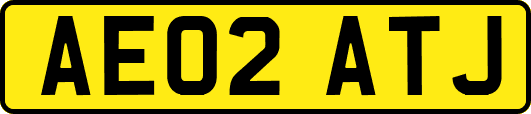 AE02 ATJ